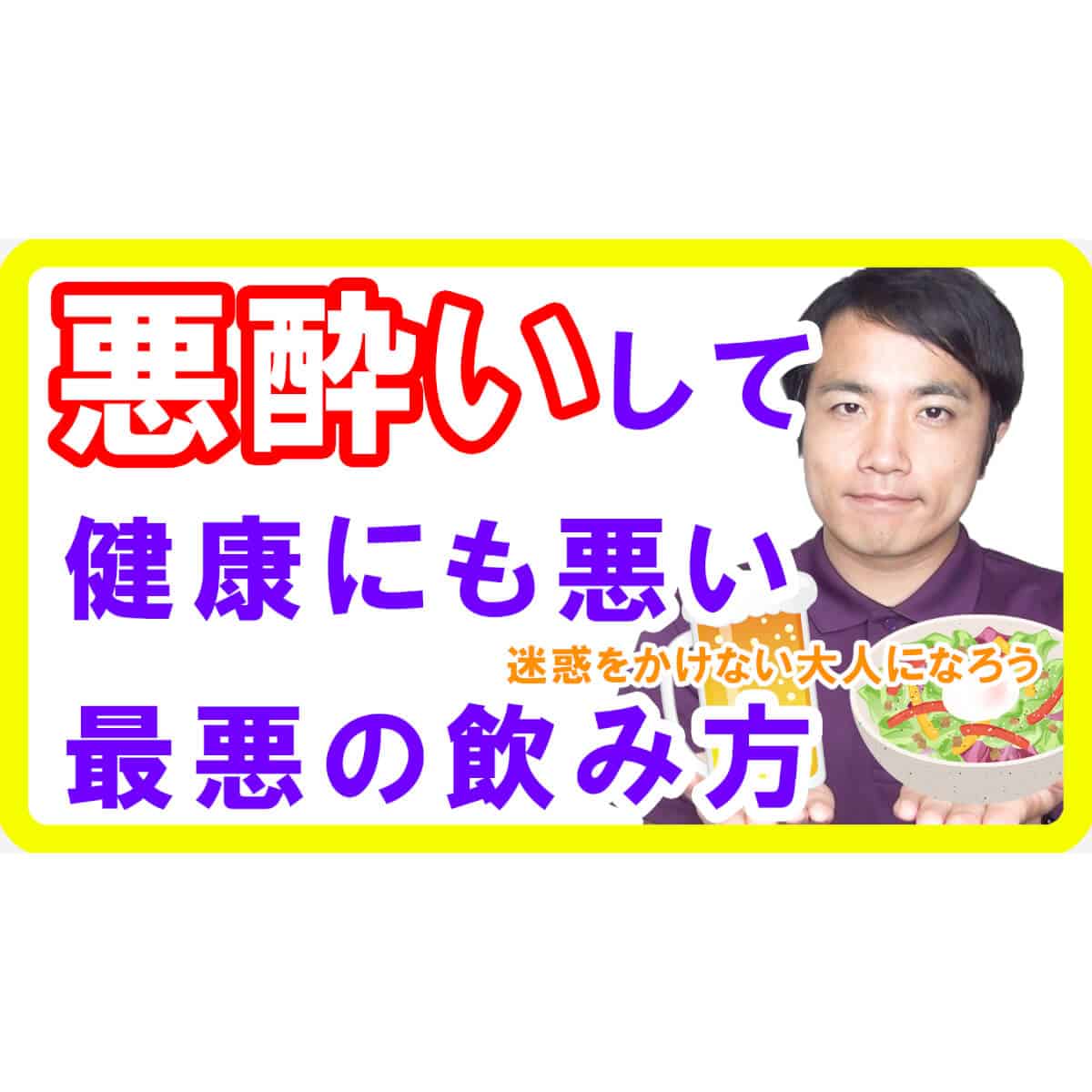 悪酔いして

健康にも悪い

迷惑をかけない大人になろう

最悪の飲み方